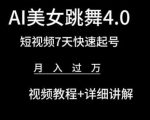 AI美女跳舞4.0

短视频7天快速起号

月 入 过 万

视频教程+详细讲解